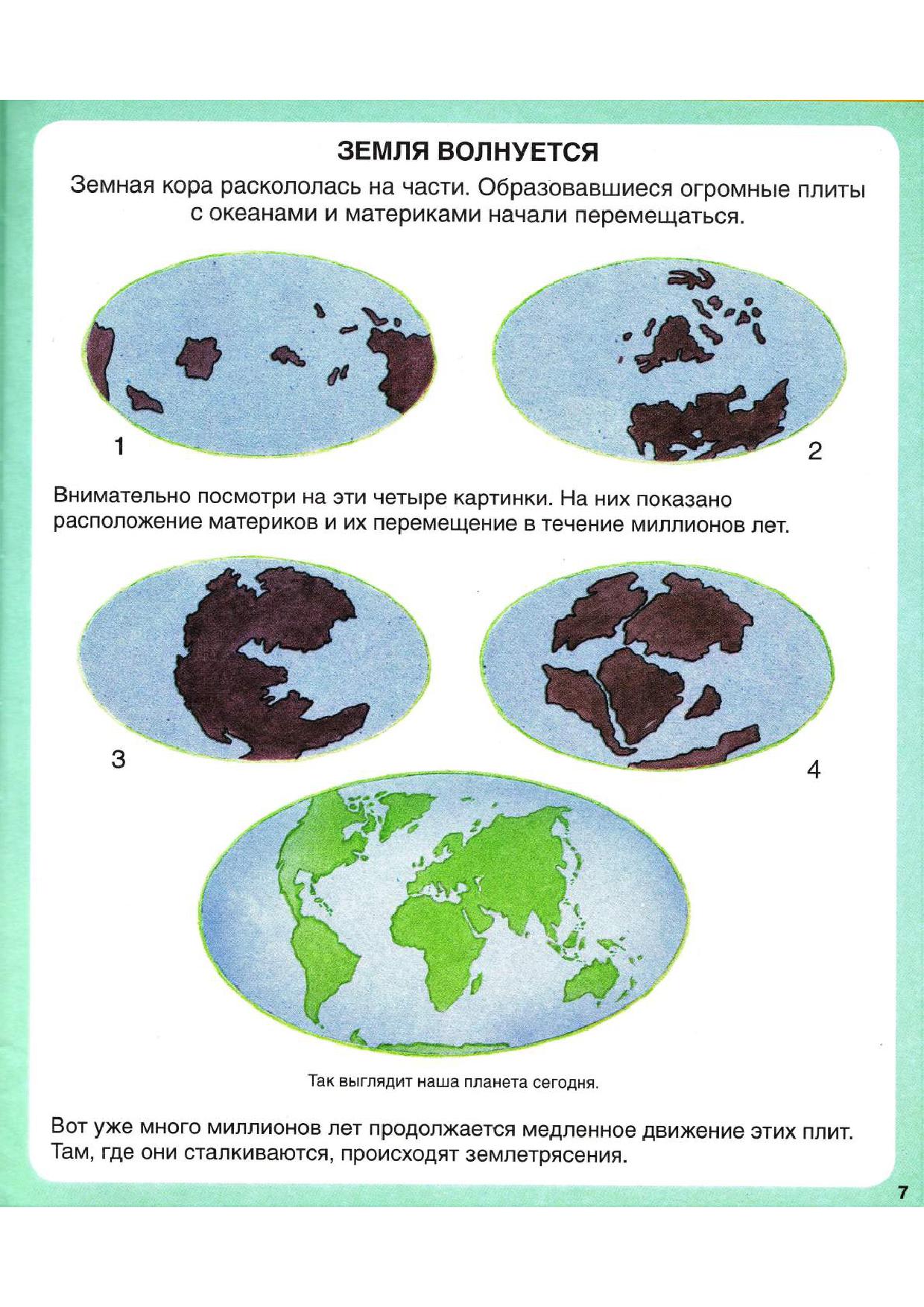 ЗЕМЛЯ ВОЛНУЕТСЯ

Земная кора раскололась на части. Образовавшиеся огромные плиты с океанами и материками начали перемещаться.

1

2

Внимательно посмотри на эти четыре картинки. На них показано расположение материков и их перемещение в течение миллионов лет.

3

4

Так выглядит наша планета сегодня.

Вот уже много миллионов лет продолжается медленное движение этих плит. Там, где они сталкиваются, происходят землетрясения.

7